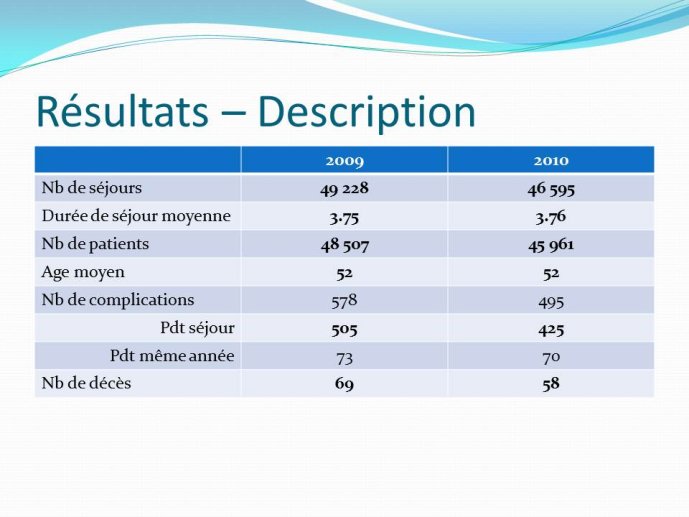 Résultats – Description

| | 2009 | 2010 |
|---|---|---|
| Nb de séjours | 49 228 | 46 595 |
| Durée de séjour moyenne | 3.75 | 3.76 |
| Nb de patients | 48 507 | 45 961 |
| Age moyen | 52 | 52 |
| Nb de complications | 578 | 495 |
| Pdt séjour | 505 | 425 |
| Pdt même année | 73 | 70 |
| Nb de décès | 69 | 58 |